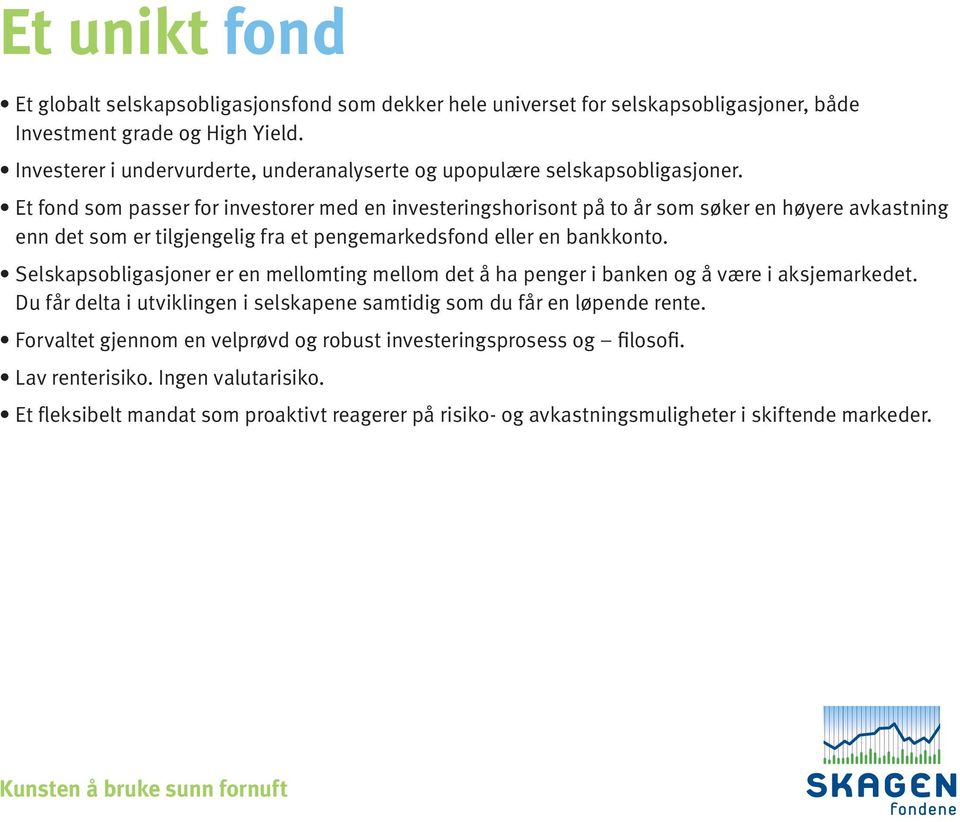 Et unikt fond

• Et globalt selskapsobligasjonsfond som dekker hele universet for selskapsobligasjoner, både Investment grade og High Yield.

• Investerer i undervurderte, underanalyserte og upopulære selskapsobligasjoner.

• Et fond som passer for investorer med en investeringshorisont på to år som søker en høyere avkastning enn det som er tilgjengelig fra et pengemarkedsfond eller en bankkonto.

• Selskapsobligasjoner er en mellomting mellom det å ha penger i banken og å være i aksjemarkedet. Du får delta i utviklingen i selskapene samtidig som du får en løpende rente.

• Forvaltet gjennom en velprøvd og robust investeringsprosess og – filosofi.

• Lav renterisiko. Ingen valutarisiko.

• Et fleksibelt mandat som proaktivt reagerer på risiko- og avkastningsmuligheter i skiftende markeder.

Kunsten å bruke sunn fornuft

SKAGEN fondene